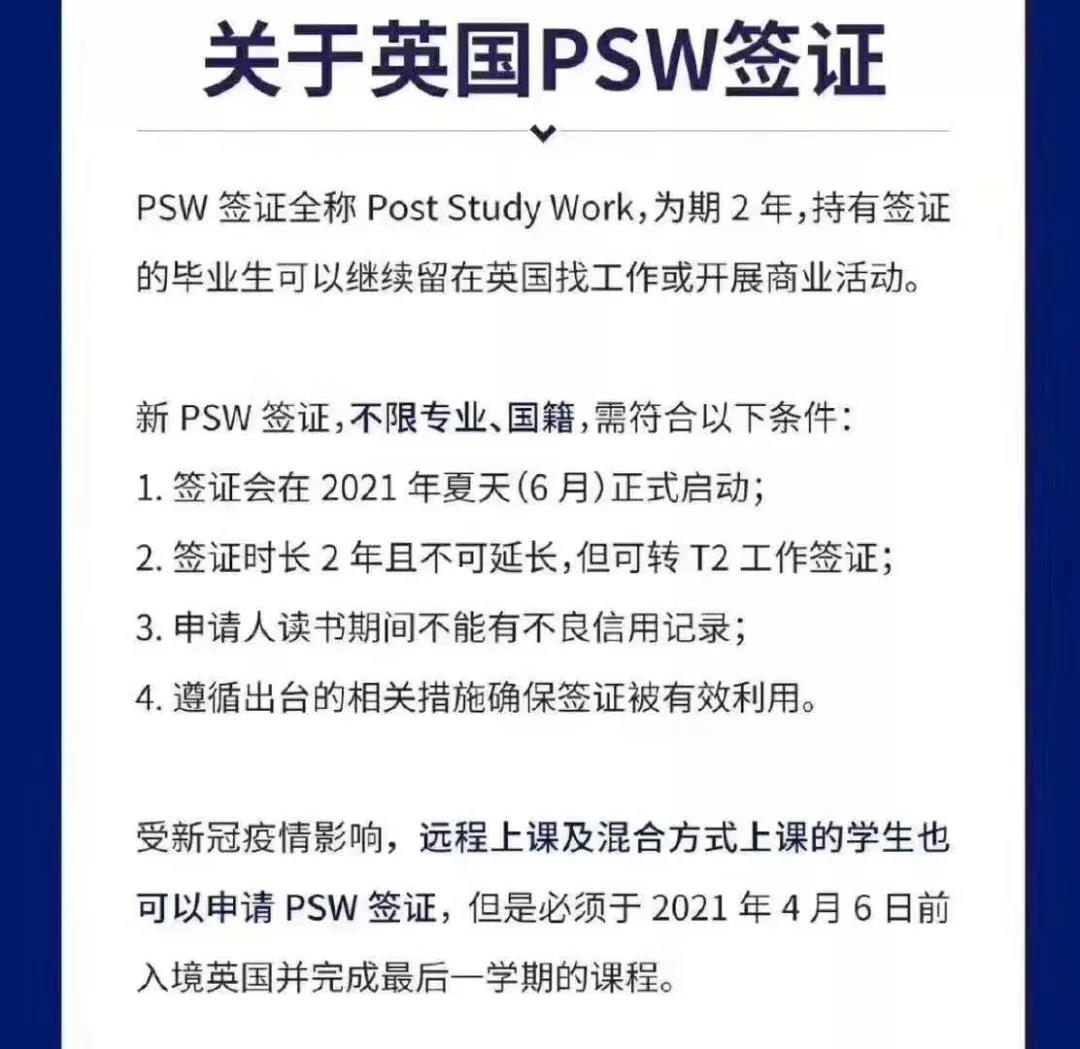 关于英国PSW签证

PSW 签证全称 Post Study Work，为期 2 年，持有签证的毕业生可以继续留在英国找工作或开展商业活动。

新 PSW 签证，不限专业、国籍，需符合以下条件：
1. 签证会在 2021 年夏天（6 月）正式启动；
2. 签证时长 2 年且不可延长，但可转 T2 工作签证；
3. 申请人读书期间不能有不良信用记录；
4. 遵循出台的相关措施确保签证被有效利用。

受新冠疫情影响，远程上课及混合方式上课的学生也可以申请 PSW 签证，但是必须于 2021 年 4 月 6 日前入境英国并完成最后一学期的课程。